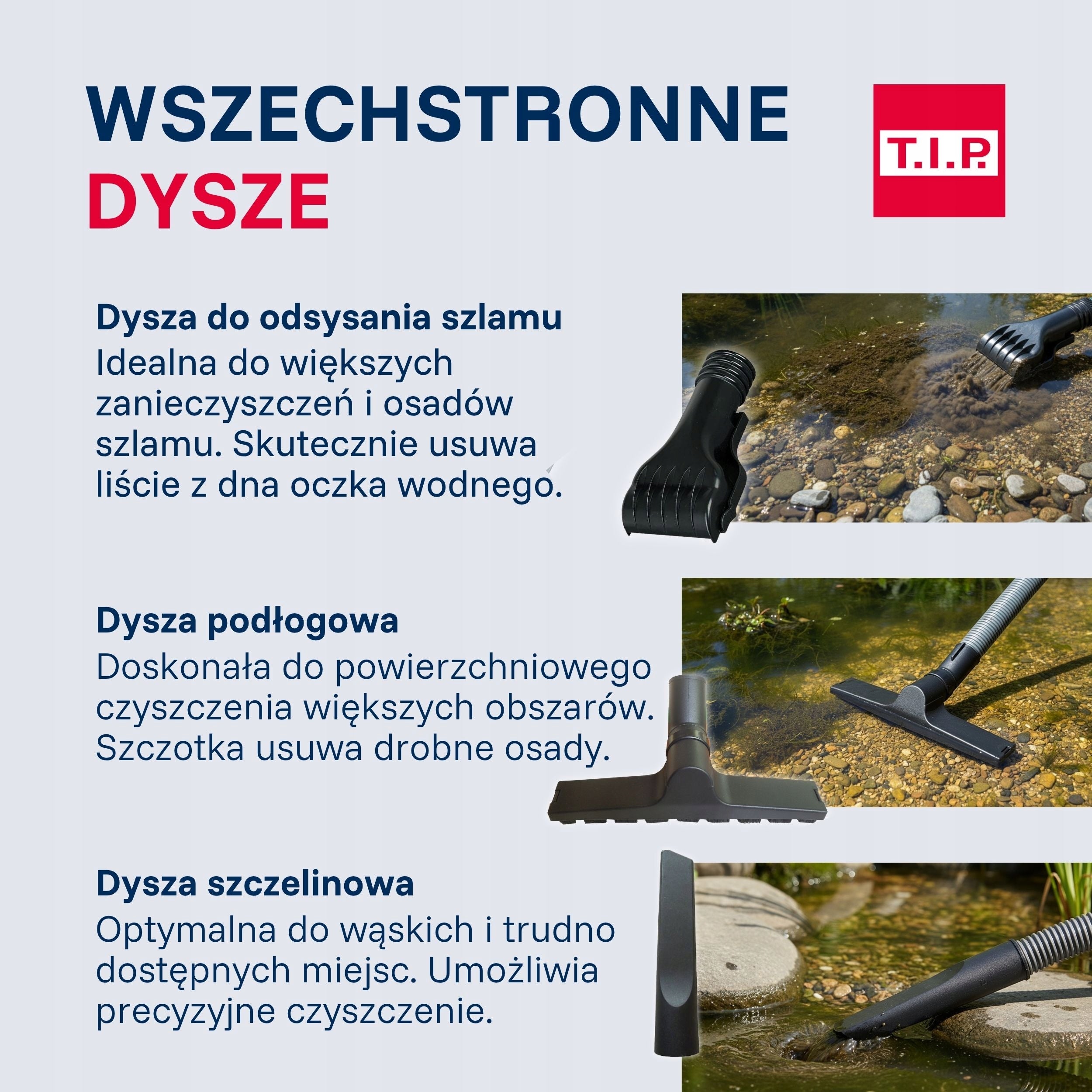 WSZECHSTRONNE
DYSZE

T.I.P.

Dysza do odsysania szlamu
Idealna do większych zanieczyszczeń i osadów szlamu. Skutecznie usuwa liście z dna oczka wodnego.

Dysza podłogowa
Doskonała do powierzchniowego czyszczenia większych obszarów. Szczotka usuwa drobne osady.

Dysza szczelinowa
Optymalna do wąskich i trudno dostępnych miejsc. Umożliwia precyzyjne czyszczenie.